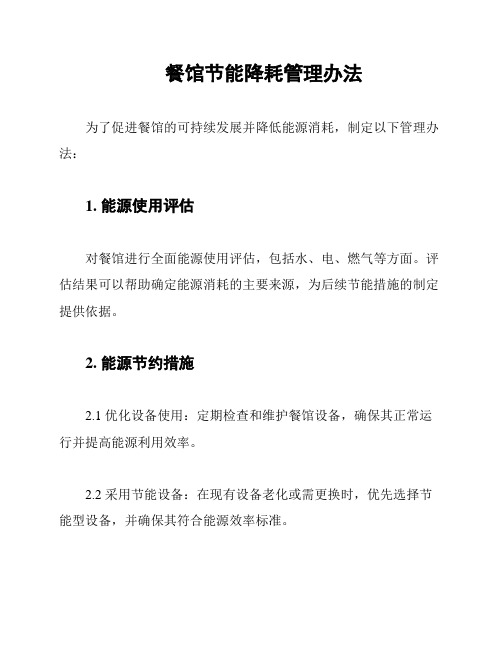 餐馆节能降耗管理办法

为了促进餐馆的可持续发展并降低能源消耗，制定以下管理办法：

1. 能源使用评估

对餐馆进行全面能源使用评估，包括水、电、燃气等方面。评估结果可以帮助确定能源消耗的主要来源，为后续节能措施的制定提供依据。

2. 能源节约措施

2.1 优化设备使用：定期检查和维护餐馆设备，确保其正常运行并提高能源利用效率。

2.2 采用节能设备：在现有设备老化或需更换时，优先选择节能型设备，并确保其符合能源效率标准。